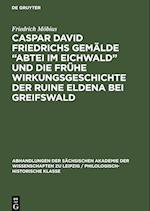 DE GRUYTER

Friedrich Möbius

CASPAR DAVID FRIEDRICHS GEMÄLDE "ABTEI IM EICHWALD" UND DIE FRÜHE WIRKUNGSGESCHICHTE DER RUINE ELDENA BEI GREIFSWALD

ABHANDLUNGEN DER SÄCHSISCHEN AKADEMIE DER WISSENSCHAFTEN ZU LEIPZIG / PHILOLOGISCH-HISTORISCHE KLASSE

DE G